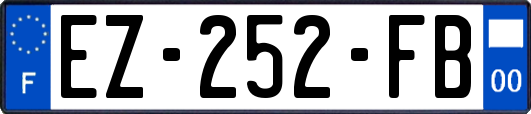 F

EZ-252-FB

00